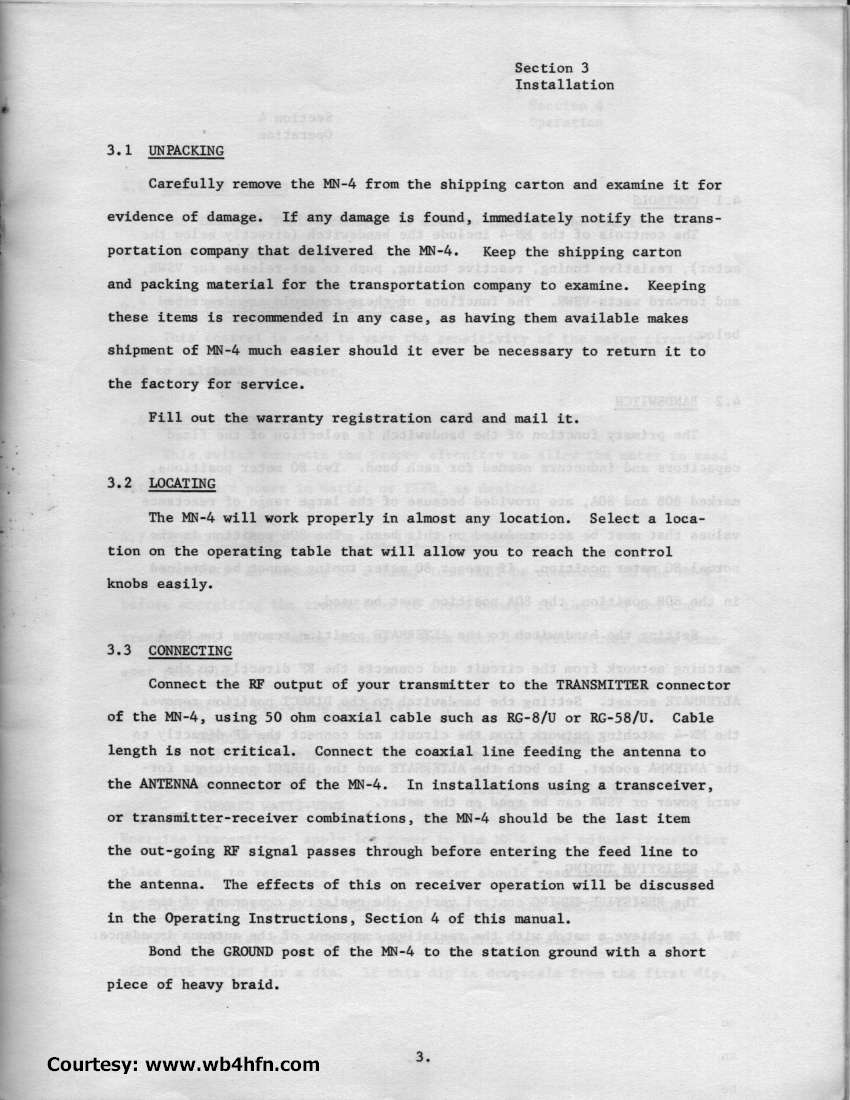 Section 3
Installation

3.1 UNPACKING

Carefully remove the MN-4 from the shipping carton and examine it for evidence of damage. If any damage is found, immediately notify the transportation company that delivered the MN-4. Keep the shipping carton and packing material for the transportation company to examine. Keeping these items is recommended in any case, as having them available makes shipment of MN-4 much easier should it ever be necessary to return it to the factory for service.

Fill out the warranty registration card and mail it.

3.2 LOCATING

The MN-4 will work properly in almost any location. Select a location on the operating table that will allow you to reach the control knobs easily.

3.3 CONNECTING

Connect the RF output of your transmitter to the TRANSMITTER connector of the MN-4, using 50 ohm coaxial cable such as RG-8/U or RG-58/U. Cable length is not critical. Connect the coaxial line feeding the antenna to the ANTENNA connector of the MN-4. In installations using a transceiver, or transmitter-receiver combinations, the MN-4 should be the last item the out-going RF signal passes through before entering the feed line to the antenna. The effects of this on receiver operation will be discussed in the Operating Instructions, Section 4 of this manual.

Bond the GROUND post of the MN-4 to the station ground with a short piece of heavy braid.

Courtesy: www.wb4hfn.com

3.